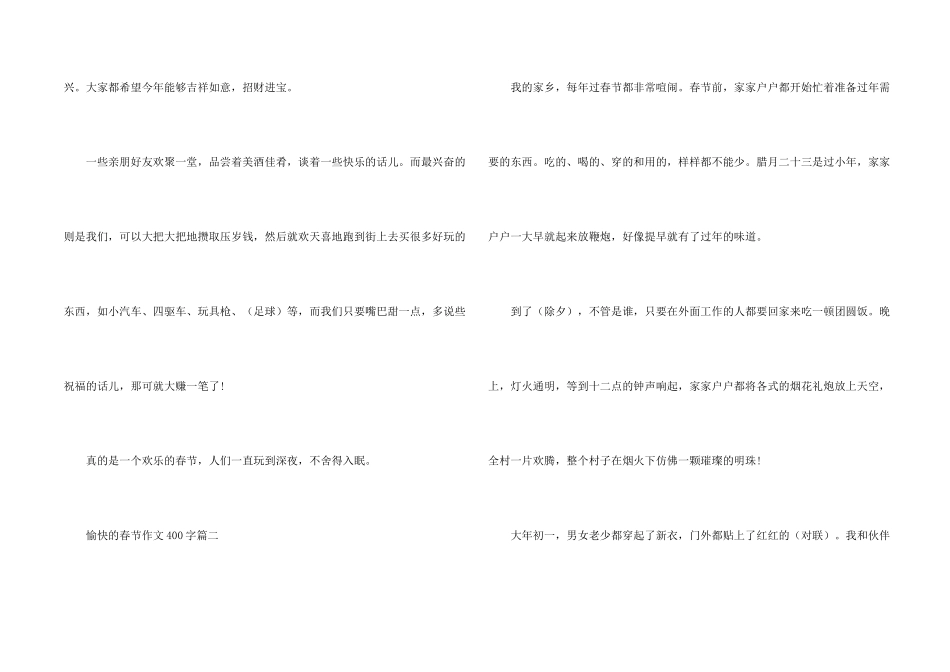 兴。大家都希望今年能够吉祥如意，招财进宝。

一些亲朋好友欢聚一堂，品尝着美酒佳肴，谈着一些快乐的话儿。而最兴奋的则是我们，可以大把大把地攒取压岁钱，然后就欢天喜地跑到街上去买很多好玩的东西，如小汽车、四驱车、玩具枪、（足球）等，而我们只要嘴巴甜一点，多说些祝福的话儿，那可就大赚一笔了！

真的是一个欢乐的春节，人们一直玩到深夜，不舍得入眠。

愉快的春节作文400字篇二

我的家乡，每年过春节都非常喧闹。春节前，家家户户都开始忙着准备过年需要的东西。吃的、喝的、穿的和用的，样样都不能少。腊月二十三是过小年，家家户户一大早就起来放鞭炮，好像提早就有了过年的味道。

到了（除夕），不管是谁，只要在外面工作的人都要回家来吃一顿团圆饭。晚上，灯火通明，等到十二点的钟声响起，家家户户都将各式的烟花礼炮放上天空，全村一片欢腾，整个村子在烟火下仿佛一颗璀璨的明珠！

大年初一，男女老少都穿起了新衣，门外都贴上了红红的（对联）。我和伙伴